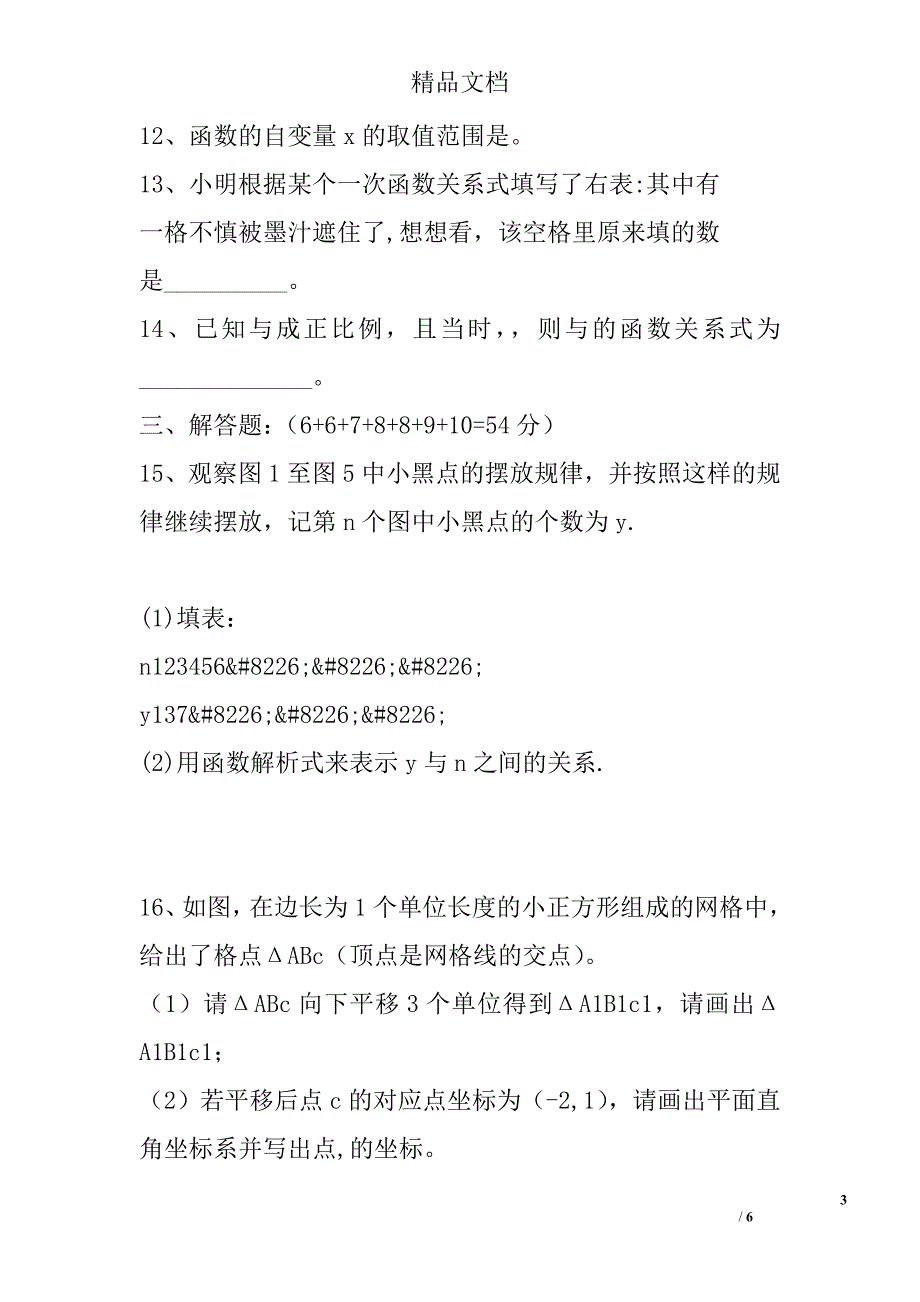 精品文档

12、函数的自变量 x 的取值范围是。

13、小明根据某个一次函数关系式填写了右表:其中有一格不慎被墨汁遮住了,想想看，该空格里原来填的数是__________。

14、已知与成正比例，且当时，，则与的函数关系式为______________。

三、解答题：（6+6+7+8+8+9+10=54 分）

15、观察图 1 至图 5 中小黑点的摆放规律，并按照这样的规律继续摆放，记第 n 个图中小黑点的个数为 y.

(1)填表：

n123456&#8226;&#8226;&#8226;

y137&#8226;&#8226;&#8226;

(2)用函数解析式来表示 y 与 n 之间的关系.

16、如图，在边长为 1 个单位长度的小正方形组成的网格中，给出了格点ΔABc（顶点是网格线的交点）。

（1）请ΔABc 向下平移 3 个单位得到ΔA1B1c1，请画出ΔA1B1c1；

（2）若平移后点 c 的对应点坐标为（-2,1），请画出平面直角坐标系并写出点,的坐标。

3

/ 6